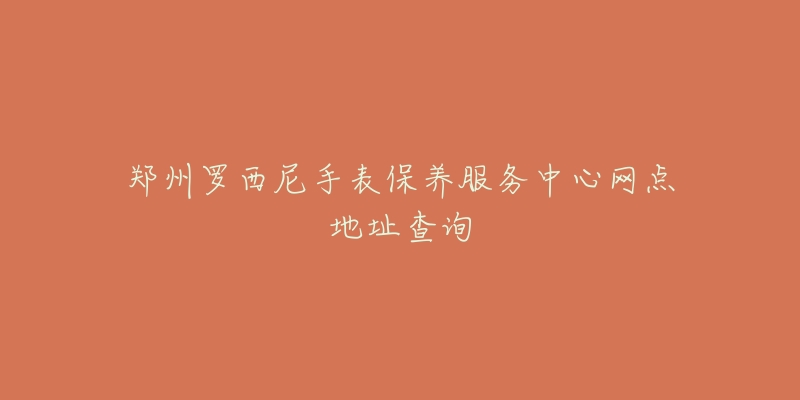 郑州罗西尼手表保养服务中心网点地址查询